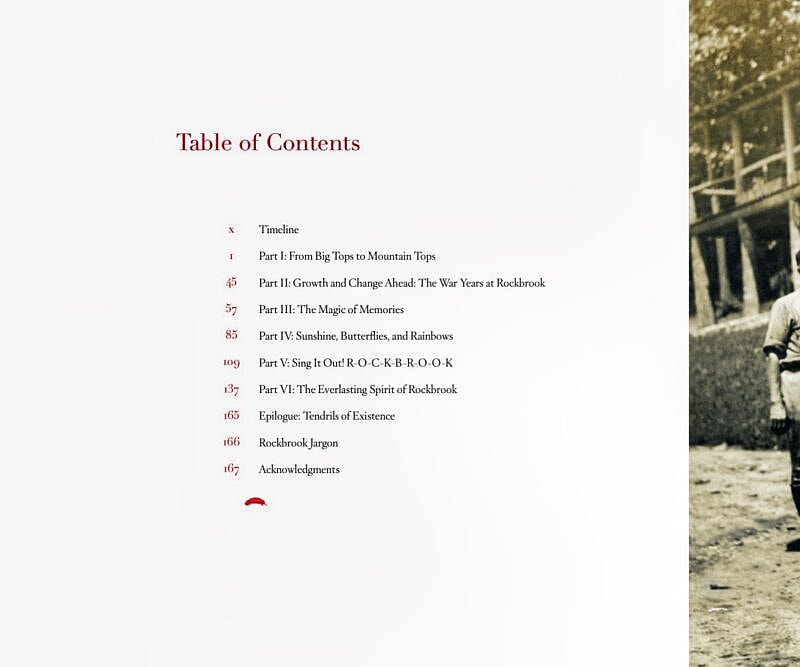 Table of Contents

x Timeline

1 Part I: From Big Tops to Mountain Tops

45 Part II: Growth and Change Ahead: The War Years at Rockbrook

57 Part III: The Magic of Memories

85 Part IV: Sunshine, Butterflies, and Rainbows

109 Part V: Sing It Out! R-O-C-K-B-R-O-O-K

137 Part VI: The Everlasting Spirit of Rockbrook

165 Epilogue: Tendrils of Existence

166 Rockbrook Jargon

167 Acknowledgments